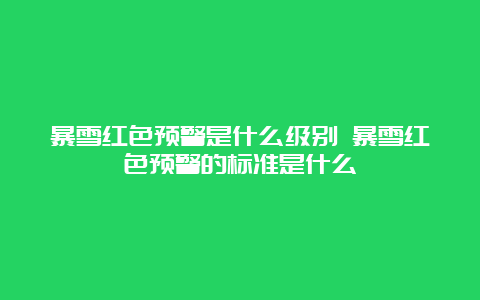 暴雪红色预警是什么级别 暴雪红色预警的标准是什么